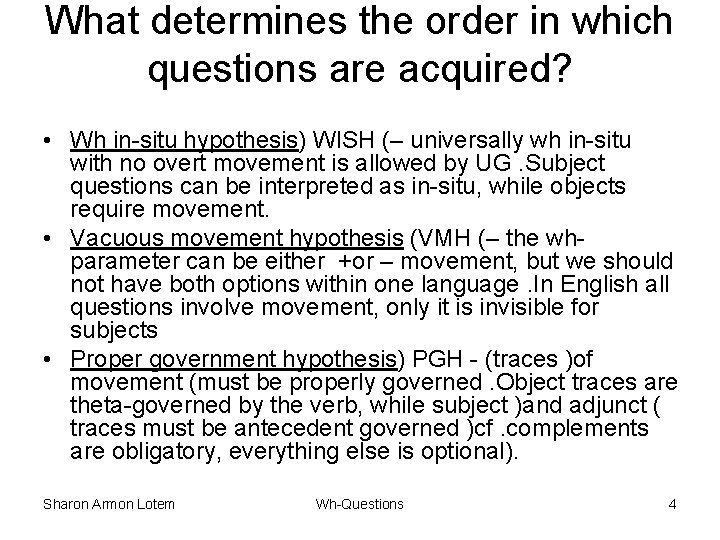 What determines the order in which questions are acquired?

• Wh in-situ hypothesis) WISH (– universally wh in-situ with no overt movement is allowed by UG .Subject questions can be interpreted as in-situ, while objects require movement.
• Vacuous movement hypothesis (VMH (– the wh-parameter can be either +or – movement, but we should not have both options within one language .In English all questions involve movement, only it is invisible for subjects
• Proper government hypothesis) PGH - (traces )of movement (must be properly governed .Object traces are theta-governed by the verb, while subject )and adjunct ( traces must be antecedent governed )cf .complements are obligatory, everything else is optional).

Sharon Armon Lotem Wh-Questions 4